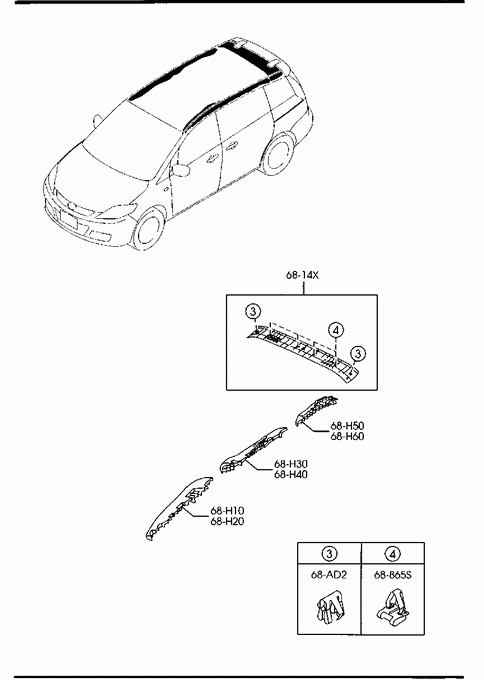 68-14X

3

4

3

68-H50
68-H60

68-H30
68-H40

68-H10
68-H20

| 3 | 4 |
|---|---|
| 68-AD2 | 68-865S |